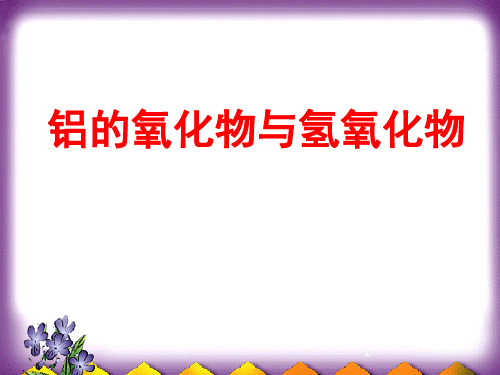 铝的氧化物与氢氧化物

1